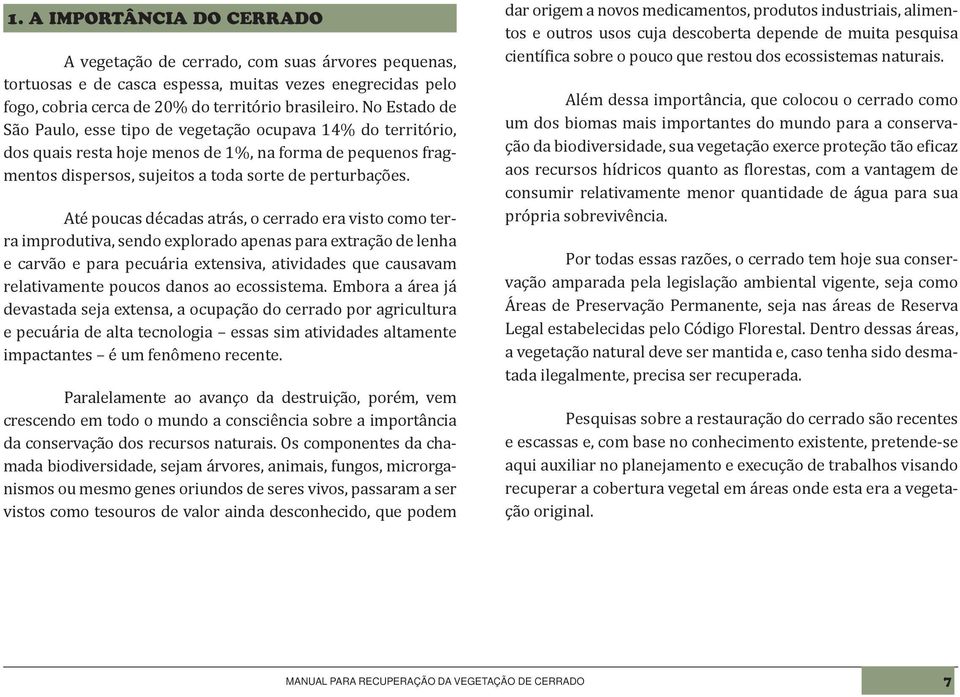 1. A IMPORTÂNCIA DO CERRADO

A vegetação de cerrado, com suas árvores pequenas, tortuosas e de casca espessa, muitas vezes enegrecidas pelo fogo, cobria cerca de 20% do território brasileiro. No Estado de São Paulo, esse tipo de vegetação ocupava 14% do território, dos quais resta hoje menos de 1%, na forma de pequenos fragmentos dispersos, sujeitos a toda sorte de perturbações.

Até poucas décadas atrás, o cerrado era visto como terra improdutiva, sendo explorado apenas para extração de lenha e carvão e para pecuária extensiva, atividades que causavam relativamente poucos danos ao ecossistema. Embora a área já devastada seja extensa, a ocupação do cerrado por agricultura e pecuária de alta tecnologia – essas sim atividades altamente impactantes – é um fenômeno recente.

Paralelamente ao avanço da destruição, porém, vem crescendo em todo o mundo a consciência sobre a importância da conservação dos recursos naturais. Os componentes da chamada biodiversidade, sejam árvores, animais, fungos, microrganismos ou mesmo genes oriundos de seres vivos, passaram a ser vistos como tesouros de valor ainda desconhecido, que podem dar origem a novos medicamentos, produtos industriais, alimentos e outros usos cuja descoberta depende de muita pesquisa científica sobre o pouco que restou dos ecossistemas naturais.

Além dessa importância, que colocou o cerrado como um dos biomas mais importantes do mundo para a conservação da biodiversidade, sua vegetação exerce proteção tão eficaz aos recursos hídricos quanto as florestas, com a vantagem de consumir relativamente menor quantidade de água para sua própria sobrevivência.

Por todas essas razões, o cerrado tem hoje sua conservação amparada pela legislação ambiental vigente, seja como Áreas de Preservação Permanente, seja nas áreas de Reserva Legal estabelecidas pelo Código Florestal. Dentro dessas áreas, a vegetação natural deve ser mantida e, caso tenha sido desmatada ilegalmente, precisa ser recuperada.

Pesquisas sobre a restauração do cerrado são recentes e escassas e, com base no conhecimento existente, pretende-se aqui auxiliar no planejamento e execução de trabalhos visando recuperar a cobertura vegetal em áreas onde esta era a vegetação original.

MANUAL PARA RECUPERAÇÃO DA VEGETAÇÃO DE CERRADO 7